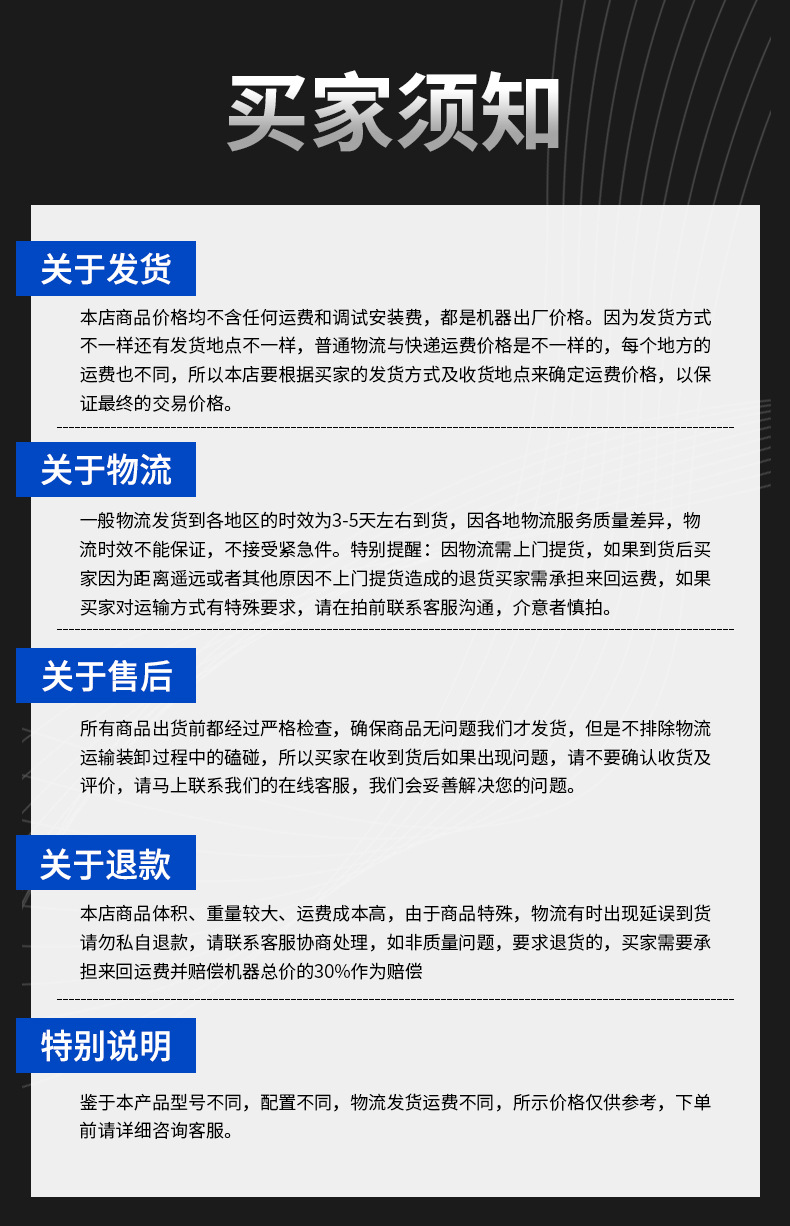 买家须知

关于发货

本店商品价格均不含任何运费和调试安装费，都是机器出厂价格。因为发货方式不一样还有发货地点不一样，普通物流与快递运费价格是不一样的，每个地方的运费也不同，所以本店要根据买家的发货方式及收货地点来确定运费价格，以保证最终的交易价格。

关于物流

一般物流发货到各地区的时效为3-5天左右到货，因各地物流服务质量差异，物流时效不能保证，不接受紧急件。特别提醒：因物流需上门提货，如果到货后买家因为距离遥远或者其他原因不上门提货造成的退货买家需承担来回运费，如果买家对运输方式有特殊要求，请在拍前联系客服沟通，介意者慎拍。

关于售后

所有商品出货前都经过严格检查，确保商品无问题我们才发货，但是不排除物流运输装卸过程中的磕碰，所以买家在收到货后如果出现问题，请不要确认收货及评价，请马上联系我们的在线客服，我们会妥善解决您的问题。

关于退款

本店商品体积、重量较大、运费成本高，由于商品特殊，物流有时出现延误到货请勿私自退款，请联系客服协商处理，如非质量问题，要求退货的，买家需要承担来回运费并赔偿机器总价的30%作为赔偿

特别说明

鉴于本产品型号不同，配置不同，物流发货运费不同，所示价格仅供参考，下单前请详细咨询客服。